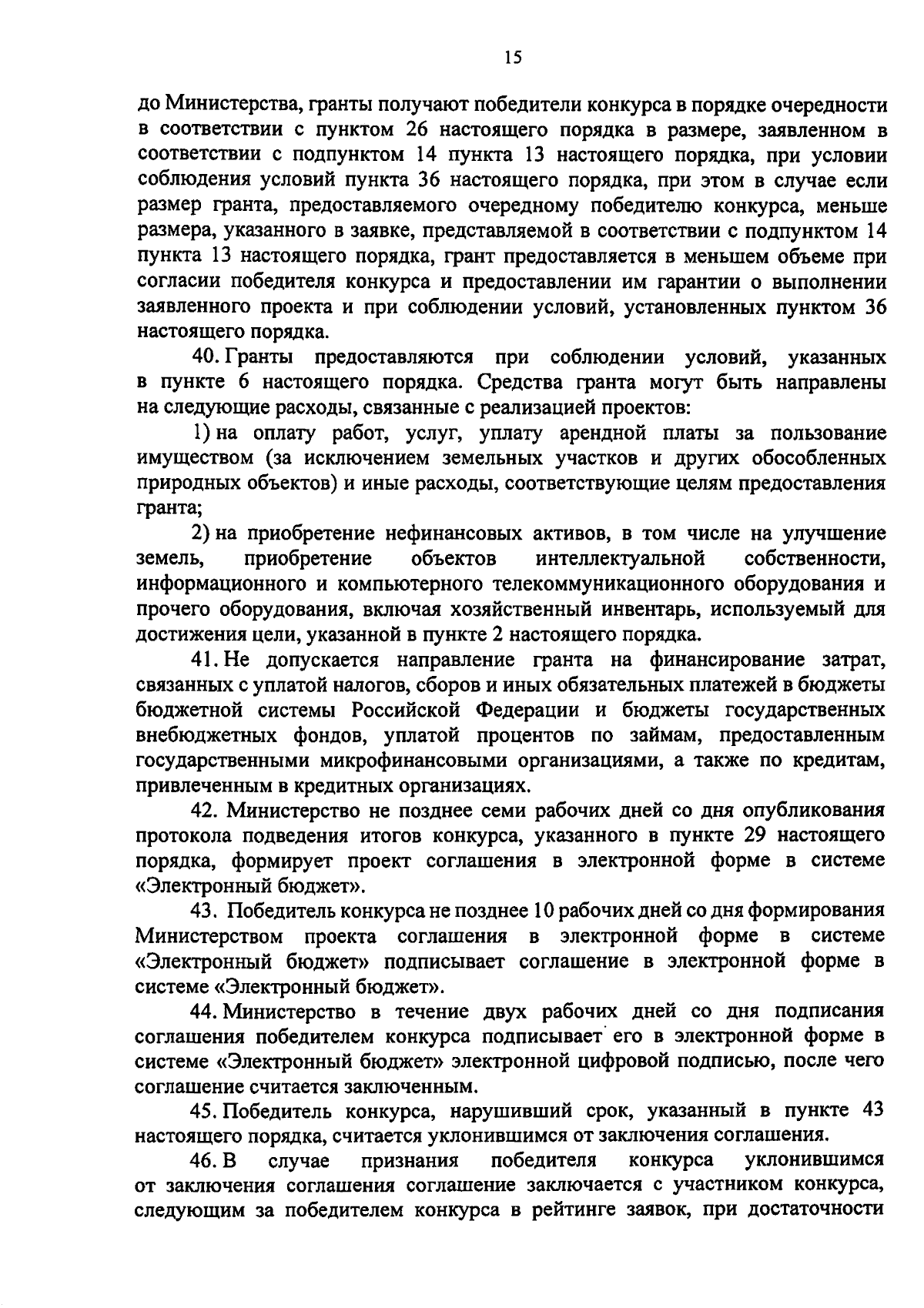 15

до Министерства, гранты получают победители конкурса в порядке очередности в соответствии с пунктом 26 настоящего порядка в размере, заявленном в соответствии с подпунктом 14 пункта 13 настоящего порядка, при условии соблюдения условий пункта 36 настоящего порядка, при этом в случае если размер гранта, предоставляемого очередному победителю конкурса, меньше размера, указанного в заявке, представляемой в соответствии с подпунктом 14 пункта 13 настоящего порядка, грант предоставляется в меньшем объеме при согласии победителя конкурса и предоставлении им гарантии о выполнении заявленного проекта и при соблюдении условий, установленных пунктом 36 настоящего порядка.

40. Гранты предоставляются при соблюдении условий, указанных в пункте 6 настоящего порядка. Средства гранта могут быть направлены на следующие расходы, связанные с реализацией проектов:

1) на оплату работ, услуг, уплату арендной платы за пользование имуществом (за исключением земельных участков и других обособленных природных объектов) и иные расходы, соответствующие целям предоставления гранта;

2) на приобретение нефинансовых активов, в том числе на улучшение земель, приобретение объектов интеллектуальной собственности, информационного и компьютерного телекоммуникационного оборудования и прочего оборудования, включая хозяйственный инвентарь, используемый для достижения цели, указанной в пункте 2 настоящего порядка.

41. Не допускается направление гранта на финансирование затрат, связанных с уплатой налогов, сборов и иных обязательных платежей в бюджеты бюджетной системы Российской Федерации и бюджеты государственных внебюджетных фондов, уплатой процентов по займам, предоставленным государственными микрофинансовыми организациями, а также по кредитам, привлеченным в кредитных организациях.

42. Министерство не позднее семи рабочих дней со дня опубликования протокола подведения итогов конкурса, указанного в пункте 29 настоящего порядка, формирует проект соглашения в электронной форме в системе «Электронный бюджет».

43. Победитель конкурса не позднее 10 рабочих дней со дня формирования Министерством проекта соглашения в электронной форме в системе «Электронный бюджет» подписывает соглашение в электронной форме в системе «Электронный бюджет».

44. Министерство в течение двух рабочих дней со дня подписания соглашения победителем конкурса подписывает его в электронной форме в системе «Электронный бюджет» электронной цифровой подписью, после чего соглашение считается заключенным.

45. Победитель конкурса, нарушивший срок, указанный в пункте 43 настоящего порядка, считается уклонившимся от заключения соглашения.

46. В случае признания победителя конкурса уклонившимся от заключения соглашения соглашение заключается с участником конкурса, следующим за победителем конкурса в рейтинге заявок, при достаточности